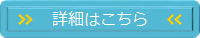 >> 詳細はこちら <<